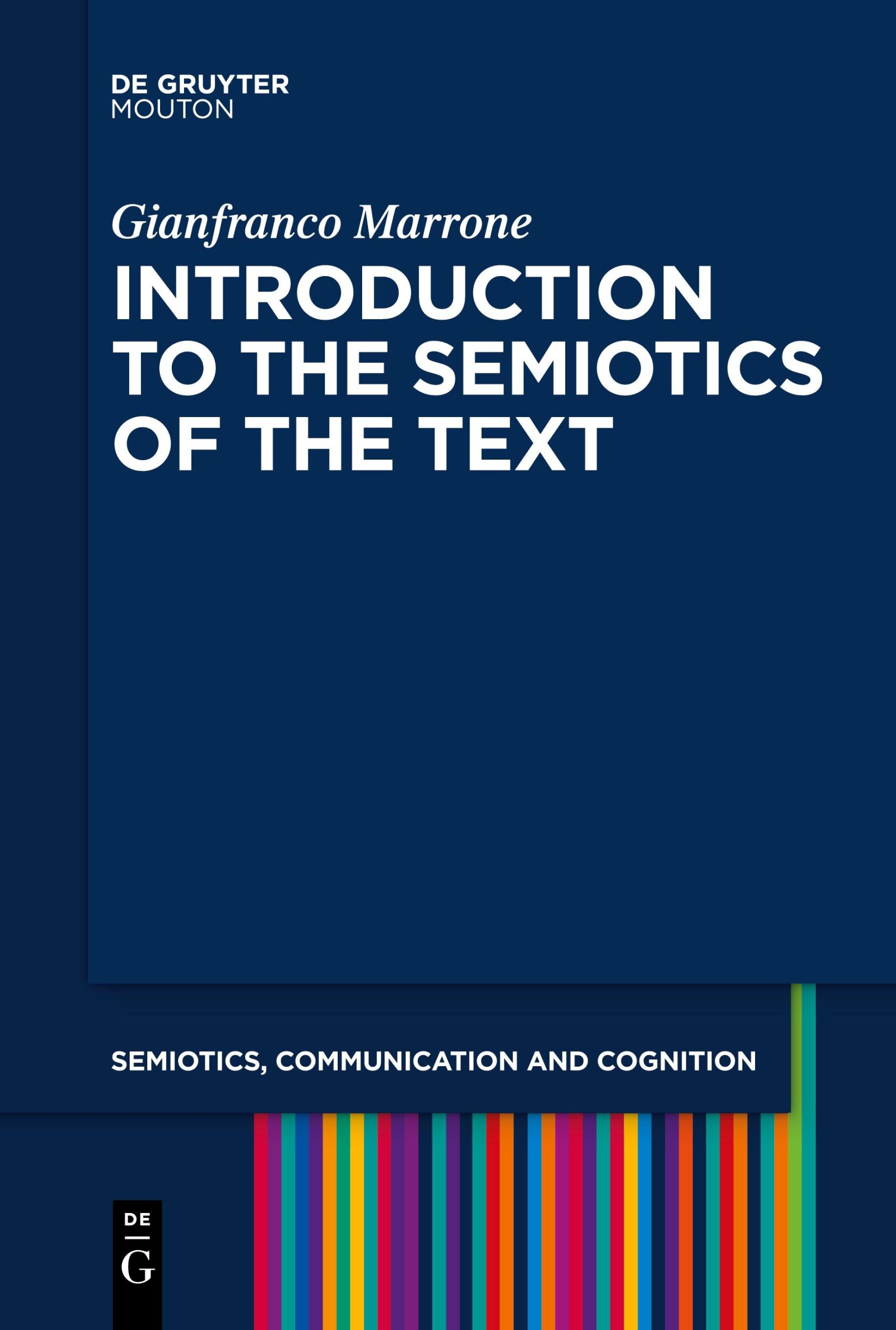 DE GRUYTER
MOUTON

Gianfranco Marrone

INTRODUCTION TO THE SEMIOTICS OF THE TEXT

SEMIOTICS, COMMUNICATION AND COGNITION

DE
G